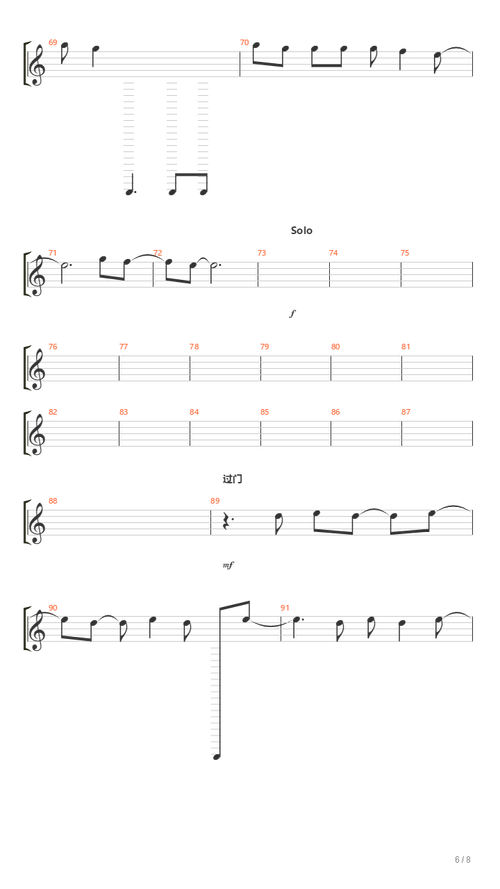 69

70

Solo

71

72

73

74

75

f

76

77

78

79

80

81

82

83

84

85

86

87

过门

88

89

mf

90

91

6 / 8